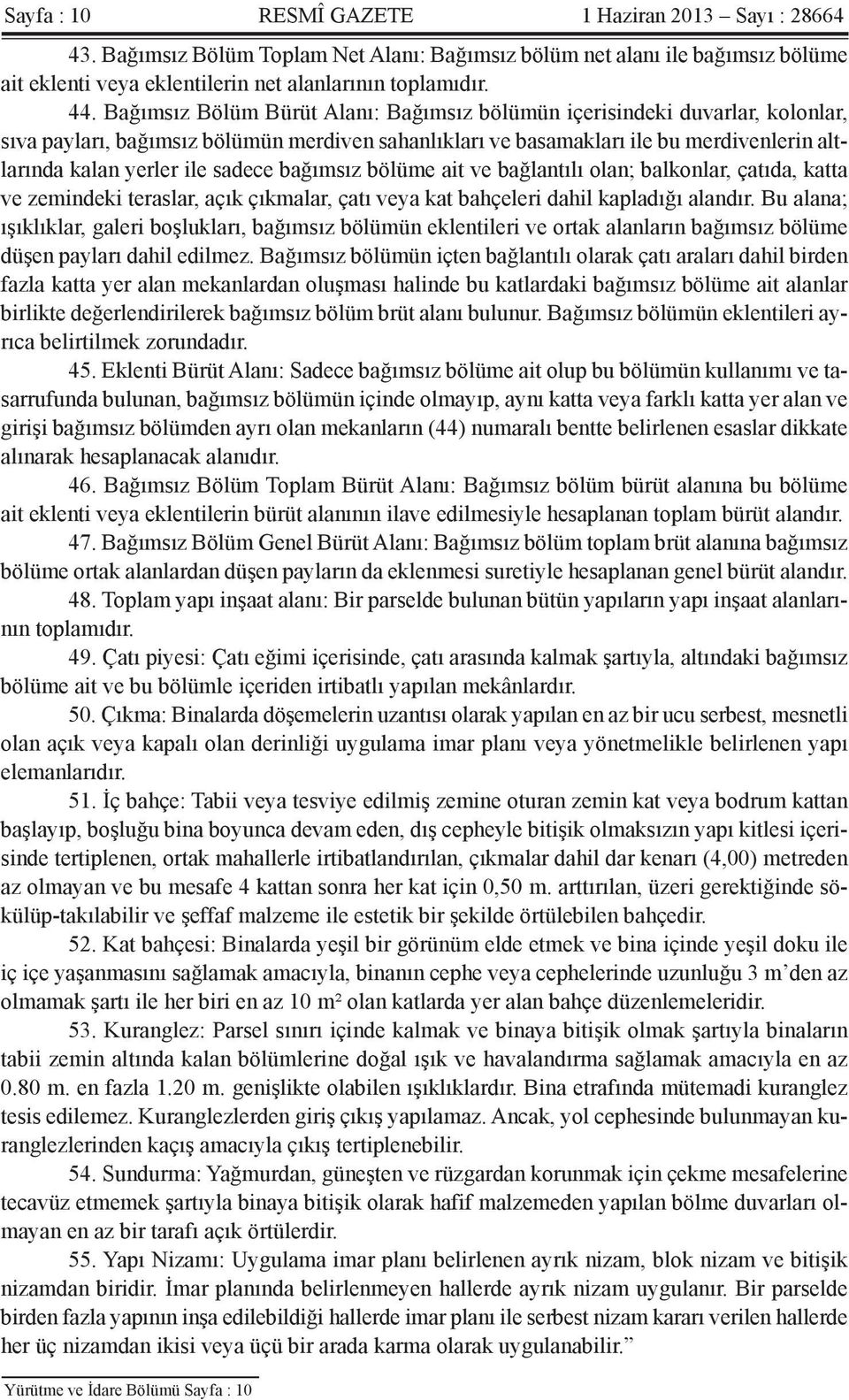 Sayfa : 10 RESMÎ GAZETE 1 Haziran 2013 – Sayı : 28664

43. Bağımsız Bölüm Toplam Net Alanı: Bağımsız bölüm net alanı ile bağımsız bölüme ait eklenti veya eklentilerin net alanlarının toplamıdır.

44. Bağımsız Bölüm Bürüt Alanı: Bağımsız bölümün içerisindeki duvarlar, kolonlar, sıva payları, bağımsız bölümün merdiven sahanlıkları ve basamakları ile bu merdivenlerin altlarında kalan yerler ile sadece bağımsız bölüme ait ve bağlantılı olan; balkonlar, çatıda, katta ve zemindeki teraslar, açık çıkmalar, çatı veya kat bahçeleri dahil kapladığı alandır. Bu alana; ışıklıklar, galeri boşlukları, bağımsız bölümün eklentileri ve ortak alanların bağımsız bölüme düşen payları dahil edilmez. Bağımsız bölümün içten bağlantılı olarak çatı araları dahil birden fazla katta yer alan mekanlardan oluşması halinde bu katlardaki bağımsız bölüme ait alanlar birlikte değerlendirilerek bağımsız bölüm brüt alanı bulunur. Bağımsız bölümün eklentileri ayrıca belirtilmek zorundadır.

45. Eklenti Bürüt Alanı: Sadece bağımsız bölüme ait olup bu bölümün kullanımı ve tasarrufunda bulunan, bağımsız bölümün içinde olmayıp, aynı katta veya farklı katta yer alan ve girişi bağımsız bölümden ayrı olan mekanların (44) numaralı bentte belirlenen esaslar dikkate alınarak hesaplanacak alanıdır.

46. Bağımsız Bölüm Toplam Bürüt Alanı: Bağımsız bölüm bürüt alanına bu bölüme ait eklenti veya eklentilerin bürüt alanının ilave edilmesiyle hesaplanan toplam bürüt alandır.

47. Bağımsız Bölüm Genel Bürüt Alanı: Bağımsız bölüm toplam brüt alanına bağımsız bölüme ortak alanlardan düşen payların da eklenmesi suretiyle hesaplanan genel bürüt alandır.

48. Toplam yapı inşaat alanı: Bir parselde bulunan bütün yapıların yapı inşaat alanlarının toplamıdır.

49. Çatı piyesi: Çatı eğimi içerisinde, çatı arasında kalmak şartıyla, altındaki bağımsız bölüme ait ve bu bölümle içeriden irtibatlı yapılan mekânlardır.

50. Çıkma: Binalarda döşemelerin uzantısı olarak yapılan en az bir ucu serbest, mesnetli olan açık veya kapalı olan derinliği uygulama imar planı veya yönetmelikle belirlenen yapı elemanlarıdır.

51. İç bahçe: Tabii veya tesviye edilmiş zemine oturan zemin kat veya bodrum kattan başlayıp, boşluğu bina boyunca devam eden, dış cepheyle bitişik olmaksızın yapı kitlesi içerisinde tertiplenen, ortak mahallerle irtibatlandırılan, çıkmalar dahil dar kenarı (4,00) metreden az olmayan ve bu mesafe 4 kattan sonra her kat için 0,50 m. arttırılan, üzeri gerektiğinde sökülüp-takılabilir ve şeffaf malzeme ile estetik bir şekilde örtülebilen bahçedir.

52. Kat bahçesi: Binalarda yeşil bir görünüm elde etmek ve bina içinde yeşil doku ile iç içe yaşanmasını sağlamak amacıyla, binanın cephe veya cephelerinde uzunluğu 3 m’den az olmamak şartı ile her biri en az 10 m² olan katlarda yer alan bahçe düzenlemeleridir.

53. Kuranglez: Parsel sınırı içinde kalmak ve binaya bitişik olmak şartıyla binaların tabii zemin altında kalan bölümlerine doğal ışık ve havalandırma sağlamak amacıyla en az 0.80 m. en fazla 1.20 m. genişlikte olabilen ışıklıklardır. Bina etrafında mütemadi kuranglez tesis edilemez. Kuranglezlerden giriş çıkış yapılamaz. Ancak, yol cephesinde bulunmayan kuranglezlerinden kaçış amacıyla çıkış tertiplenebilir.

54. Sundurma: Yağmurdan, güneşten ve rüzgardan korunmak için çekme mesafelerine tecavüz etmemek şartıyla binaya bitişik olarak hafif malzemeden yapılan bölme duvarları olmayan en az bir tarafı açık örtülerdir.

55. Yapı Nizamı: Uygulama imar planı belirlenen ayrık nizam, blok nizam ve bitişik nizamdan biridir. İmar planında belirlenmeyen hallerde ayrık nizam uygulanır. Bir parselde birden fazla yapının inşa edilebildiği hallerde imar planı ile serbest nizam kararı verilen hallerde her üç nizamdan ikisi veya üçü bir arada karma olarak uygulanabilir.”

Yürütme ve İdare Bölümü Sayfa : 10